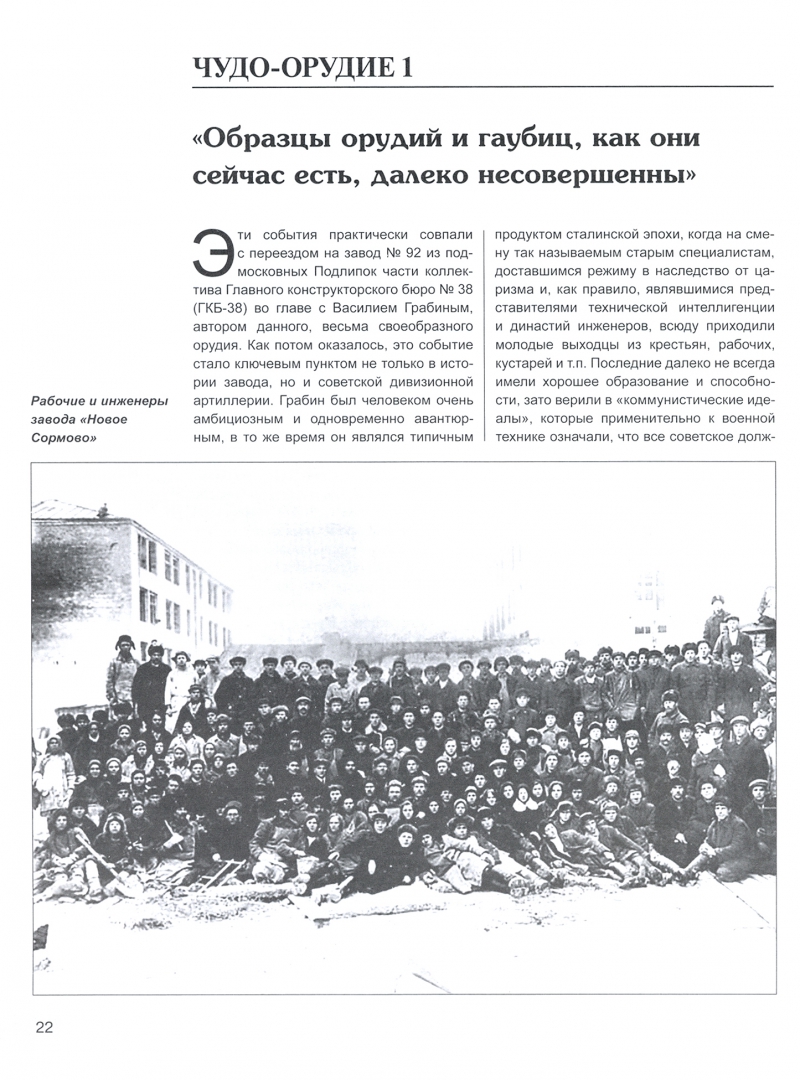 ЧУДО-ОРУДИЕ 1

«Образцы орудий и гаубиц, как они сейчас есть, далеко несовершенны»

Эти события практически совпали с переездом на завод № 92 из подмосковных Подлипок части коллектива Главного конструкторского бюро № 38 (ГКБ-38) во главе с Василием Грабиным, автором данного, весьма своеобразного орудия. Как потом оказалось, это событие стало ключевым пунктом не только в истории завода, но и советской дивизионной артиллерии. Грабин был человеком очень амбициозным и одновременно авантюрным, в то же время он являлся типичным продуктом сталинской эпохи, когда на смену так называемым старым специалистам, доставшимся режиму в наследство от царизма и, как правило, являвшимися представителями технической интеллигенции и династий инженеров, всюду приходили молодые выходцы из крестьян, рабочих, кустарей и т.п. Последние далеко не всегда имели хорошее образование и способности, зато верили в «коммунистические идеалы», которые применительно к военной технике означали, что все советское долж-

Рабочие и инженеры завода «Новое Сормово»

22